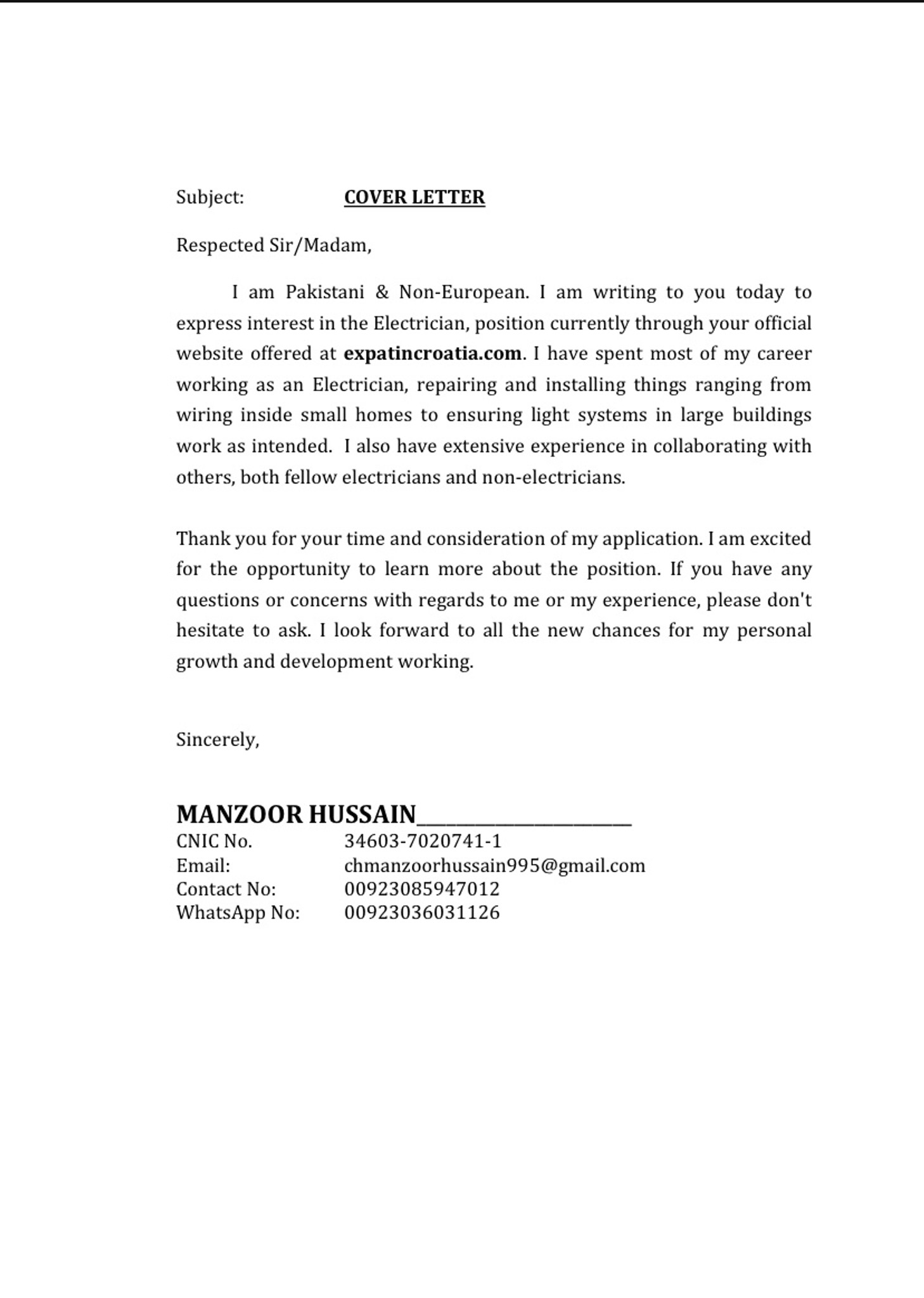 Subject: COVER LETTER

Respected Sir/Madam,

I am Pakistani & Non-European. I am writing to you today to express interest in the Electrician, position currently through your official website offered at expatincroatia.com. I have spent most of my career working as an Electrician, repairing and installing things ranging from wiring inside small homes to ensuring light systems in large buildings work as intended. I also have extensive experience in collaborating with others, both fellow electricians and non-electricians.

Thank you for your time and consideration of my application. I am excited for the opportunity to learn more about the position. If you have any questions or concerns with regards to me or my experience, please don't hesitate to ask. I look forward to all the new chances for my personal growth and development working.

Sincerely,

MANZOOR HUSSAIN____
CNIC No. 34603-7020741-1
Email: chmanzoorhussain995@gmail.com
Contact No: 00923085947012
WhatsApp No: 00923036031126